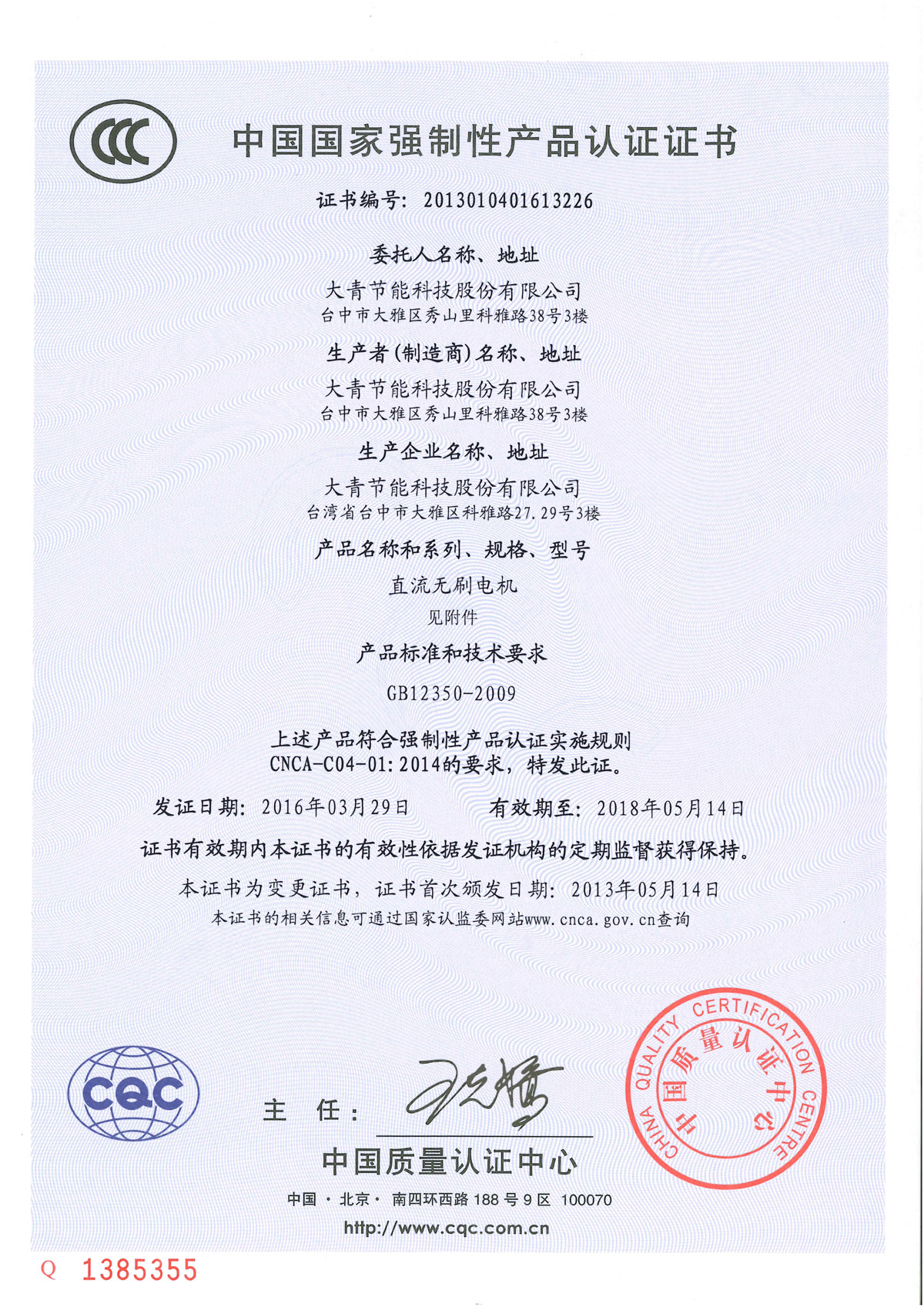 CCC

中国国家强制性产品认证证书

证书编号：2013010401613226

委托人名称、地址

大青节能科技股份有限公司
台中市大雅区秀山里科雅路38号3楼

生产者(制造商)名称、地址

大青节能科技股份有限公司
台中市大雅区秀山里科雅路38号3楼

生产企业名称、地址

大青节能科技股份有限公司
台湾省台中市大雅区科雅路27.29号3楼

产品名称和系列、规格、型号

直流无刷电机
见附件

产品标准和技术要求

GB12350-2009

上述产品符合强制性产品认证实施规则
CNCA-C04-01:2014的要求，特发此证。

发证日期：2016年03月29日　　有效期至：2018年05月14日

证书有效期内本证书的有效性依据发证机构的定期监督获得保持。

本证书为变更证书，证书首次颁发日期：2013年05月14日
本证书的相关信息可通过国家认监委网站www.cnca.gov.cn查询

CQC

主　任：

中国质量认证中心

中国 · 北京 · 南四环西路 188 号 9 区 100070
http://www.cqc.com.cn

CHINA QUALITY CERTIFICATION CENTRE
中国质量认证中心

Q 1385355